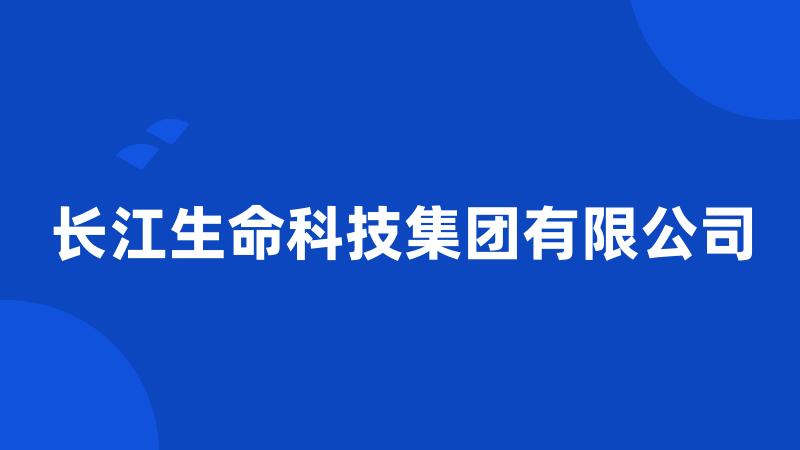 长江生命科技集团有限公司